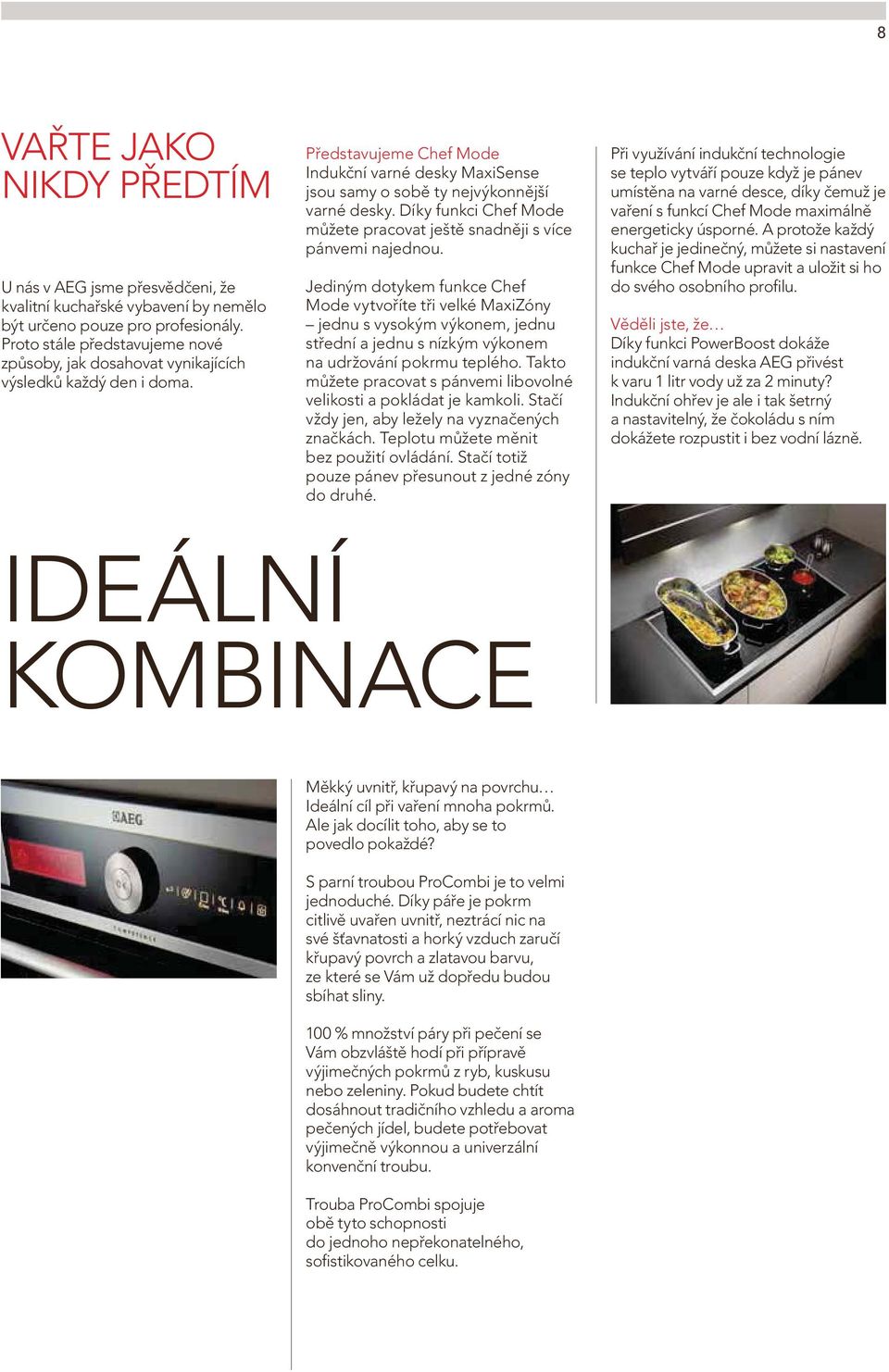 8

VAŘTE JAKO NIKDY PŘEDTÍM

U nás v AEG jsme přesvědčeni, že kvalitní kuchařské vybavení by nemělo být určeno pouze pro profesionály. Proto stále představujeme nové způsoby, jak dosahovat vynikajících výsledků každý den i doma.

Představujeme Chef Mode
Indukční varné desky MaxiSense jsou samy o sobě ty nejvýkonnější varné desky. Díky funkci Chef Mode můžete pracovat ještě snadněji s více pánvemi najednou.

Jediným dotykem funkce Chef Mode vytvoříte tři velké MaxiZóny – jednu s vysokým výkonem, jednu střední a jednu s nízkým výkonem na udržování pokrmu teplého. Takto můžete pracovat s pánvemi libovolné velikosti a pokládat je kamkoli. Stačí vždy jen, aby ležely na vyznačených značkách. Teplotu můžete měnit bez použití ovládání. Stačí totiž pouze pánev přesunout z jedné zóny do druhé.

Při využívání indukční technologie se teplo vytváří pouze když je pánev umístěna na varné desce, díky čemuž je vaření s funkcí Chef Mode maximálně energeticky úsporné. A protože každý kuchař je jedinečný, můžete si nastavení funkce Chef Mode upravit a uložit si ho do svého osobního profilu.

Věděli jste, že…
Díky funkci PowerBoost dokáže indukční varná deska AEG přivést k varu 1 litr vody už za 2 minuty? Indukční ohřev je ale i tak šetrný a nastavitelný, že čokoládu s ním dokážete rozpustit i bez vodní lázně.

IDEÁLNÍ KOMBINACE

AEG

Měkký uvnitř, křupavý na povrchu… Ideální cíl při vaření mnoha pokrmů. Ale jak docílit toho, aby se to povedlo pokaždé?

S parní troubou ProCombi je to velmi jednoduché. Díky páře je pokrm citlivě uvařen uvnitř, neztrácí nic na své šťavnatosti a horký vzduch zaručí křupavý povrch a zlatavou barvu, ze které se Vám už dopředu budou sbíhat sliny.

100 % množství páry při pečení se Vám obzvláště hodí při přípravě výjimečných pokrmů z ryb, kuskusu nebo zeleniny. Pokud budete chtít dosáhnout tradičního vzhledu a aroma pečených jídel, budete potřebovat výjimečně výkonnou a univerzální konvenční troubu.

Trouba ProCombi spojuje obě tyto schopnosti do jednoho nepřekonatelného, sofistikovaného celku.